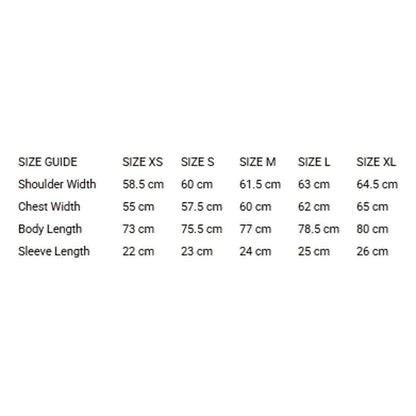 | SIZE GUIDE | SIZE XS | SIZE S | SIZE M | SIZE L | SIZE XL |
|---|---|---|---|---|---|
| Shoulder Width | 58.5 cm | 60 cm | 61.5 cm | 63 cm | 64.5 cm |
| Chest Width | 55 cm | 57.5 cm | 60 cm | 62 cm | 65 cm |
| Body Length | 73 cm | 75.5 cm | 77 cm | 78.5 cm | 80 cm |
| Sleeve Length | 22 cm | 23 cm | 24 cm | 25 cm | 26 cm |